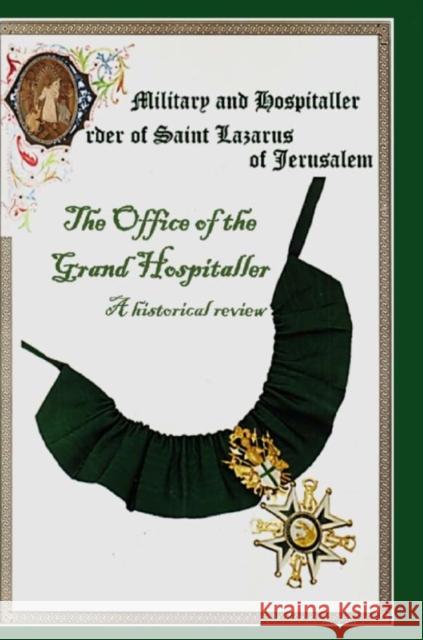 Military and Hospitaller
rder of Saint Lazarus
of Jerusalem

The Office of the
Grand Hospitaller
A historical review

Kraina Książek